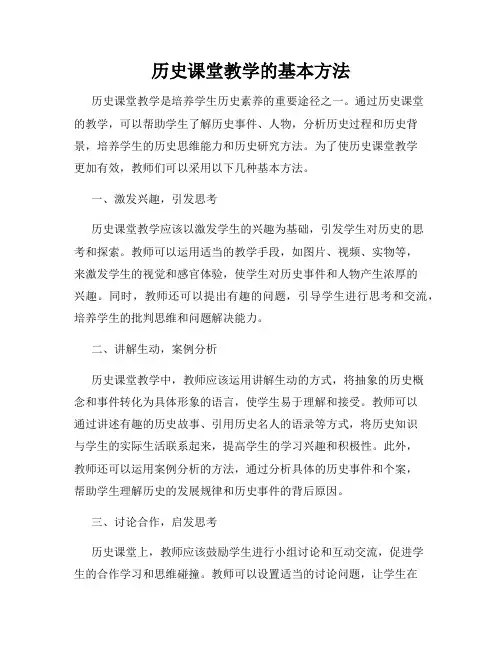 历史课堂教学的基本方法

历史课堂教学是培养学生历史素养的重要途径之一。通过历史课堂的教学，可以帮助学生了解历史事件、人物，分析历史过程和历史背景，培养学生的历史思维能力和历史研究方法。为了使历史课堂教学更加有效，教师们可以采用以下几种基本方法。

一、激发兴趣，引发思考

历史课堂教学应该以激发学生的兴趣为基础，引发学生对历史的思考和探索。教师可以运用适当的教学手段，如图片、视频、实物等，来激发学生的视觉和感官体验，使学生对历史事件和人物产生浓厚的兴趣。同时，教师还可以提出有趣的问题，引导学生进行思考和交流，培养学生的批判思维和问题解决能力。

二、讲解生动，案例分析

历史课堂教学中，教师应该运用讲解生动的方式，将抽象的历史概念和事件转化为具体形象的语言，使学生易于理解和接受。教师可以通过讲述有趣的历史故事、引用历史名人的语录等方式，将历史知识与学生的实际生活联系起来，提高学生的学习兴趣和积极性。此外，教师还可以运用案例分析的方法，通过分析具体的历史事件和个案，帮助学生理解历史的发展规律和历史事件的背后原因。

三、讨论合作，启发思考

历史课堂上，教师应该鼓励学生进行小组讨论和互动交流，促进学生的合作学习和思维碰撞。教师可以设置适当的讨论问题，让学生在